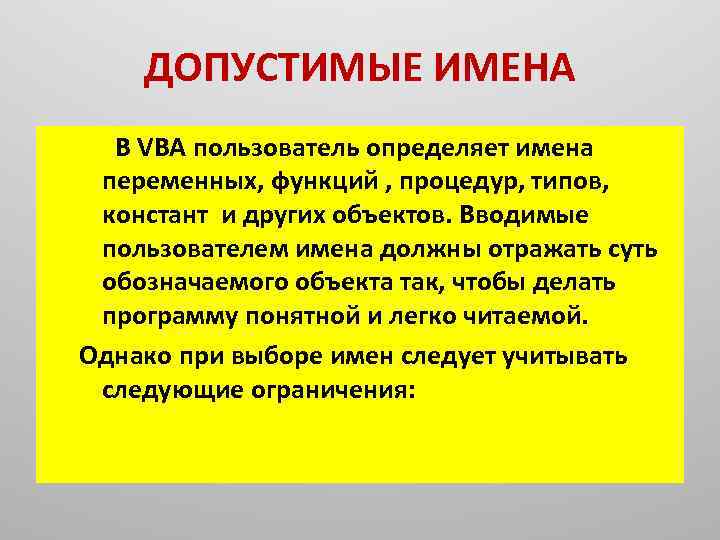 ДОПУСТИМЫЕ ИМЕНА

В VBA пользователь определяет имена переменных, функций , процедур, типов, констант и других объектов. Вводимые пользователем имена должны отражать суть обозначаемого объекта так, чтобы делать программу понятной и легко читаемой.

Однако при выборе имен следует учитывать следующие ограничения: